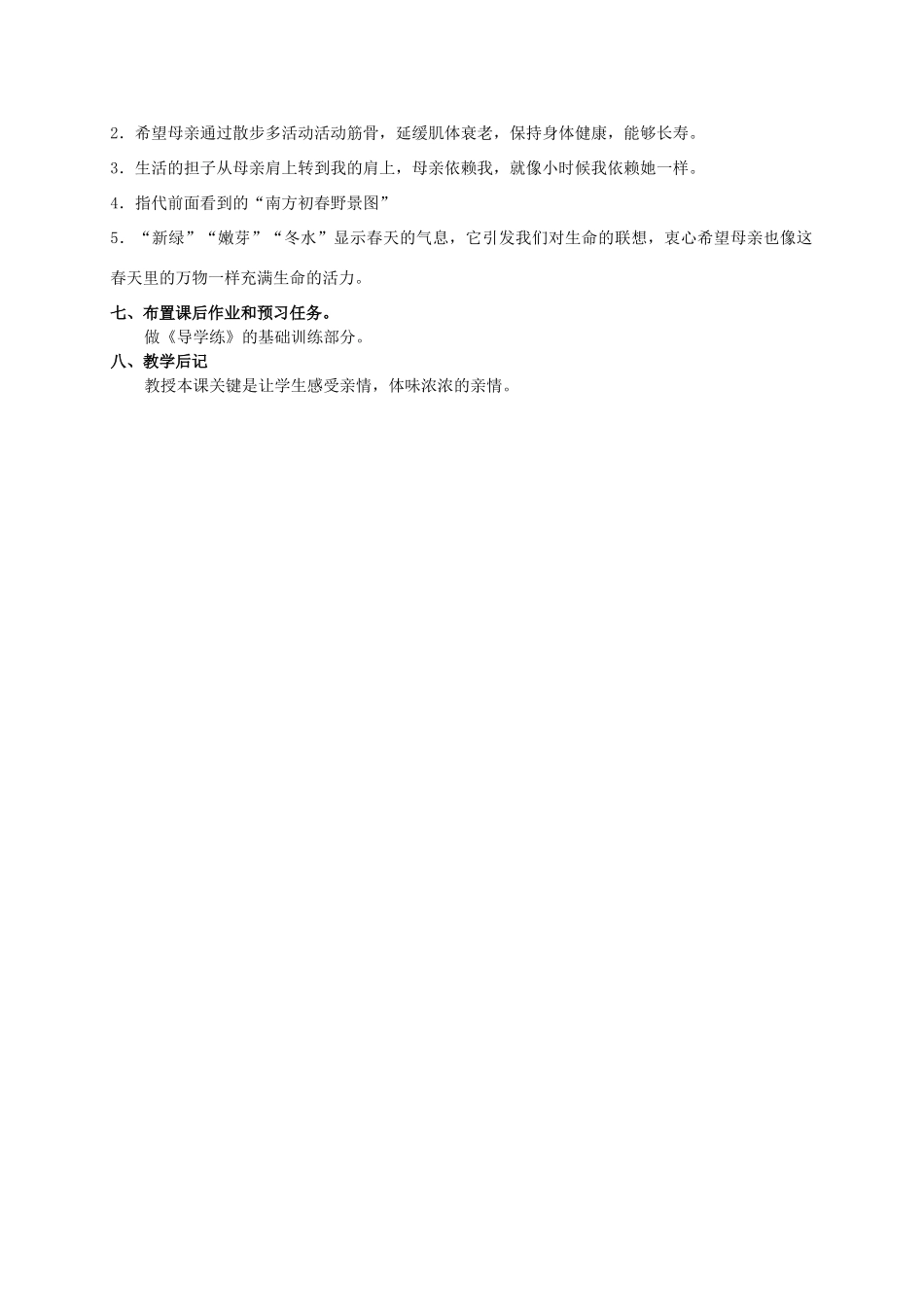 2．希望母亲通过散步多活动活动筋骨，延缓肌体衰老，保持身体健康，能够长寿。

3．生活的担子从母亲肩上转到我的肩上，母亲依赖我，就像小时候我依赖她一样。

4．指代前面看到的“南方初春野景图”

5．“新绿”“嫩芽”“冬水”显示春天的气息，它引发我们对生命的联想，衷心希望母亲也像这春天里的万物一样充满生命的活力。

七、布置课后作业和预习任务。
做《导学练》的基础训练部分。
八、教学后记
教授本课关键是让学生感受亲情，体味浓浓的亲情。